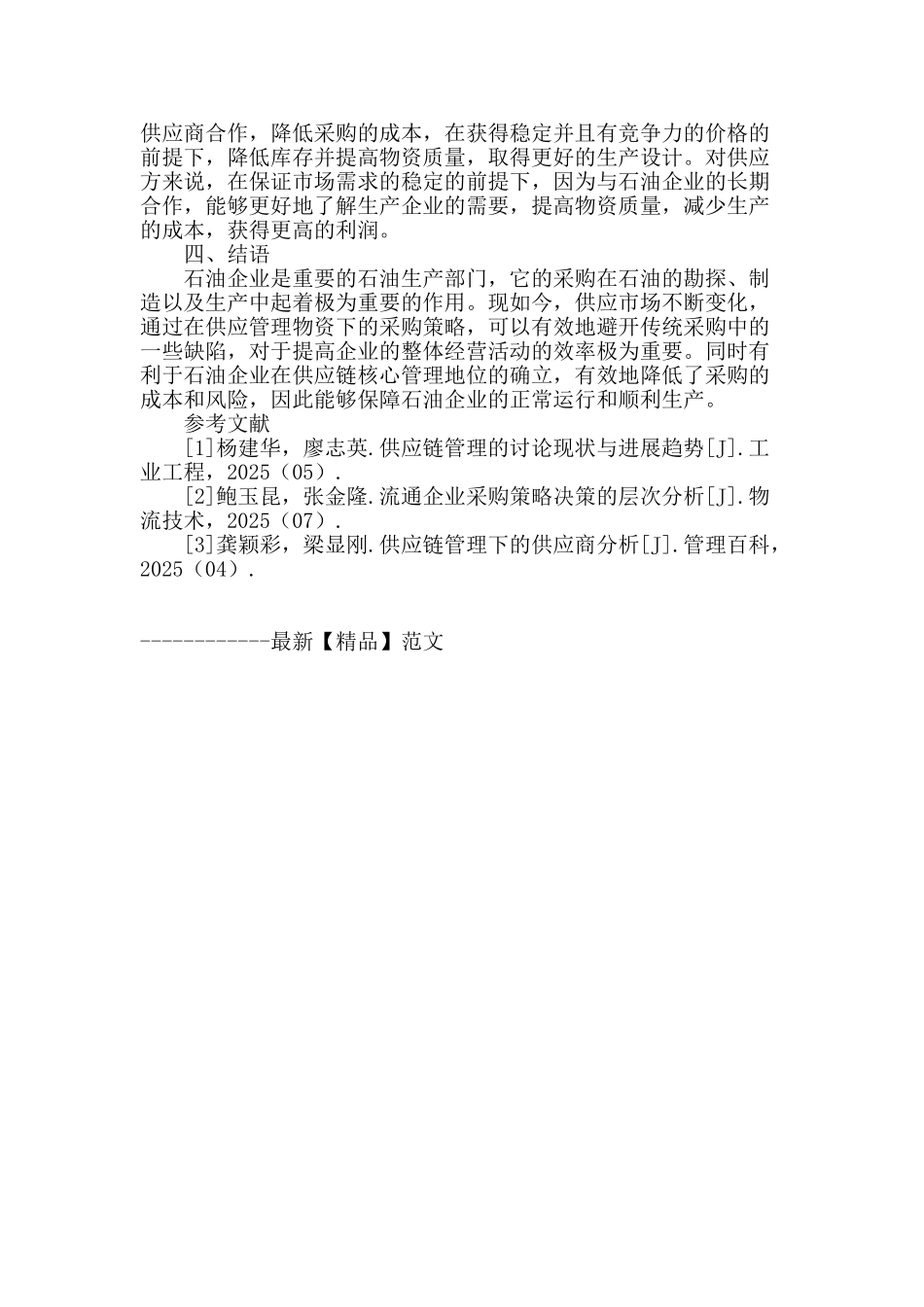 供应商合作，降低采购的成本，在获得稳定并且有竞争力的价格的前提下，降低库存并提高物资质量，取得更好的生产设计。对供应方来说，在保证市场需求的稳定的前提下，因为与石油企业的长期合作，能够更好地了解生产企业的需要，提高物资质量，减少生产的成本，获得更高的利润。

四、结语

石油企业是重要的石油生产部门，它的采购在石油的勘探、制造以及生产中起着极为重要的作用。现如今，供应市场不断变化，通过在供应管理物资下的采购策略，可以有效地避开传统采购中的一些缺陷，对于提高企业的整体经营活动的效率极为重要。同时有利于石油企业在供应链核心管理地位的确立，有效地降低了采购的成本和风险，因此能够保障石油企业的正常运行和顺利生产。

参考文献

[1]杨建华，廖志英.供应链管理的讨论现状与进展趋势[J].工业工程，2025（05）.

[2]鲍玉昆，张金隆.流通企业采购策略决策的层次分析[J].物流技术，2025（07）.

[3]龚颖彩，梁显刚.供应链管理下的供应商分析[J].管理百科，2025（04）.

------------最新【精品】范文